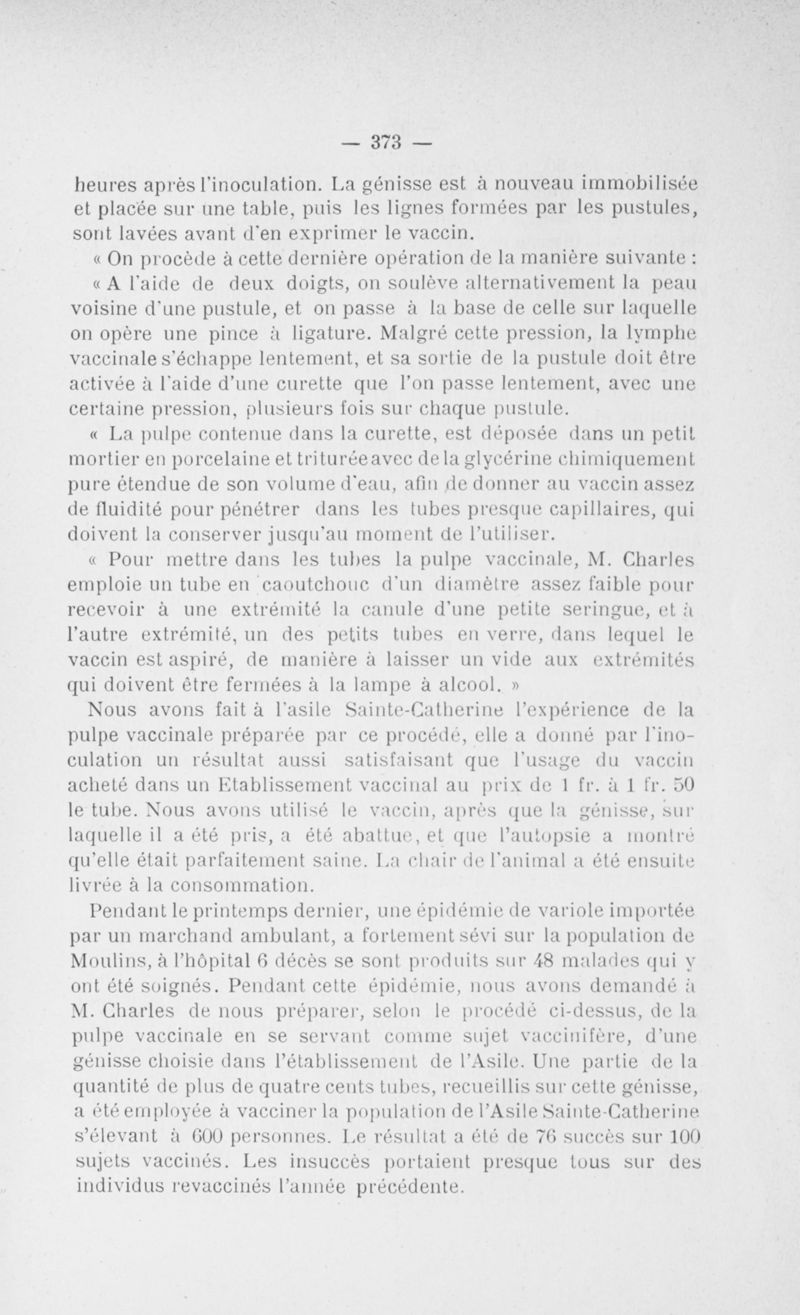 — 373 —

heures après l'inoculation. La génisse est à nouveau immobilisée et placée sur une table, puis les lignes formées par les pustules, sont lavées avant d'en exprimer le vaccin.

« On procède à cette dernière opération de la manière suivante :

« A l'aide de deux doigts, on soulève alternativement la peau voisine d'une pustule, et on passe à la base de celle sur laquelle on opère une pince à ligature. Malgré cette pression, la lymphe vaccinale s'échappe lentement, et sa sortie de la pustule doit être activée à l'aide d'une curette que l'on passe lentement, avec une certaine pression, plusieurs fois sur chaque pustule.

« La pulpe contenue dans la curette, est déposée dans un petit mortier en porcelaine et triturée avec de la glycérine chimiquement pure étendue de son volume d'eau, afin de donner au vaccin assez de fluidité pour pénétrer dans les tubes presque capillaires, qui doivent la conserver jusqu'au moment de l'utiliser.

« Pour mettre dans les tubes la pulpe vaccinale, M. Charles emploie un tube en caoutchouc d'un diamètre assez faible pour recevoir à une extrémité la canule d'une petite seringue, et à l'autre extrémité, un des petits tubes en verre, dans lequel le vaccin est aspiré, de manière à laisser un vide aux extrémités qui doivent être fermées à la lampe à alcool. »

Nous avons fait à l'asile Sainte-Catherine l'expérience de la pulpe vaccinale préparée par ce procédé, elle a donné par l'inoculation un résultat aussi satisfaisant que l'usage du vaccin acheté dans un Etablissement vaccinal au prix de 1 fr. à 1 fr. 50 le tube. Nous avons utilisé le vaccin, après que la génisse, sur laquelle il a été pris, a été abattue, et que l'autopsie a montré qu'elle était parfaitement saine. La chair de l'animal a été ensuite livrée à la consommation.

Pendant le printemps dernier, une épidémie de variole importée par un marchand ambulant, a fortement sévi sur la population de Moulins, à l'hôpital 6 décès se sont produits sur 48 malades qui y ont été soignés. Pendant cette épidémie, nous avons demandé à M. Charles de nous préparer, selon le procédé ci-dessus, de la pulpe vaccinale en se servant comme sujet vaccinifère, d'une génisse choisie dans l'établissement de l'Asile. Une partie de la quantité de plus de quatre cents tubes, recueillis sur cette génisse, a été employée à vacciner la population de l'Asile Sainte-Catherine s'élevant à 600 personnes. Le résultat a été de 76 succès sur 100 sujets vaccinés. Les insuccès portaient presque tous sur des individus revaccinés l'année précédente.